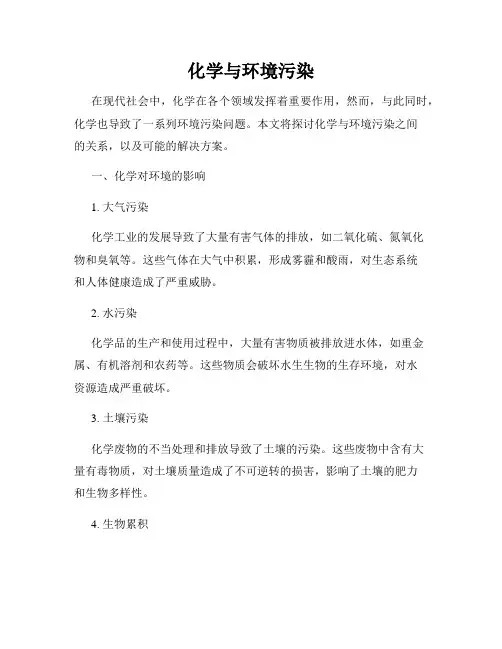 化学与环境污染

在现代社会中，化学在各个领域发挥着重要作用，然而，与此同时，化学也导致了一系列环境污染问题。本文将探讨化学与环境污染之间的关系，以及可能的解决方案。

一、化学对环境的影响

1. 大气污染

化学工业的发展导致了大量有害气体的排放，如二氧化硫、氮氧化物和臭氧等。这些气体在大气中积累，形成雾霾和酸雨，对生态系统和人体健康造成了严重威胁。

2. 水污染

化学品的生产和使用过程中，大量有害物质被排放进水体，如重金属、有机溶剂和农药等。这些物质会破坏水生生物的生存环境，对水资源造成严重破坏。

3. 土壤污染

化学废物的不当处理和排放导致了土壤的污染。这些废物中含有大量有毒物质，对土壤质量造成了不可逆转的损害，影响了土壤的肥力和生物多样性。

4. 生物累积